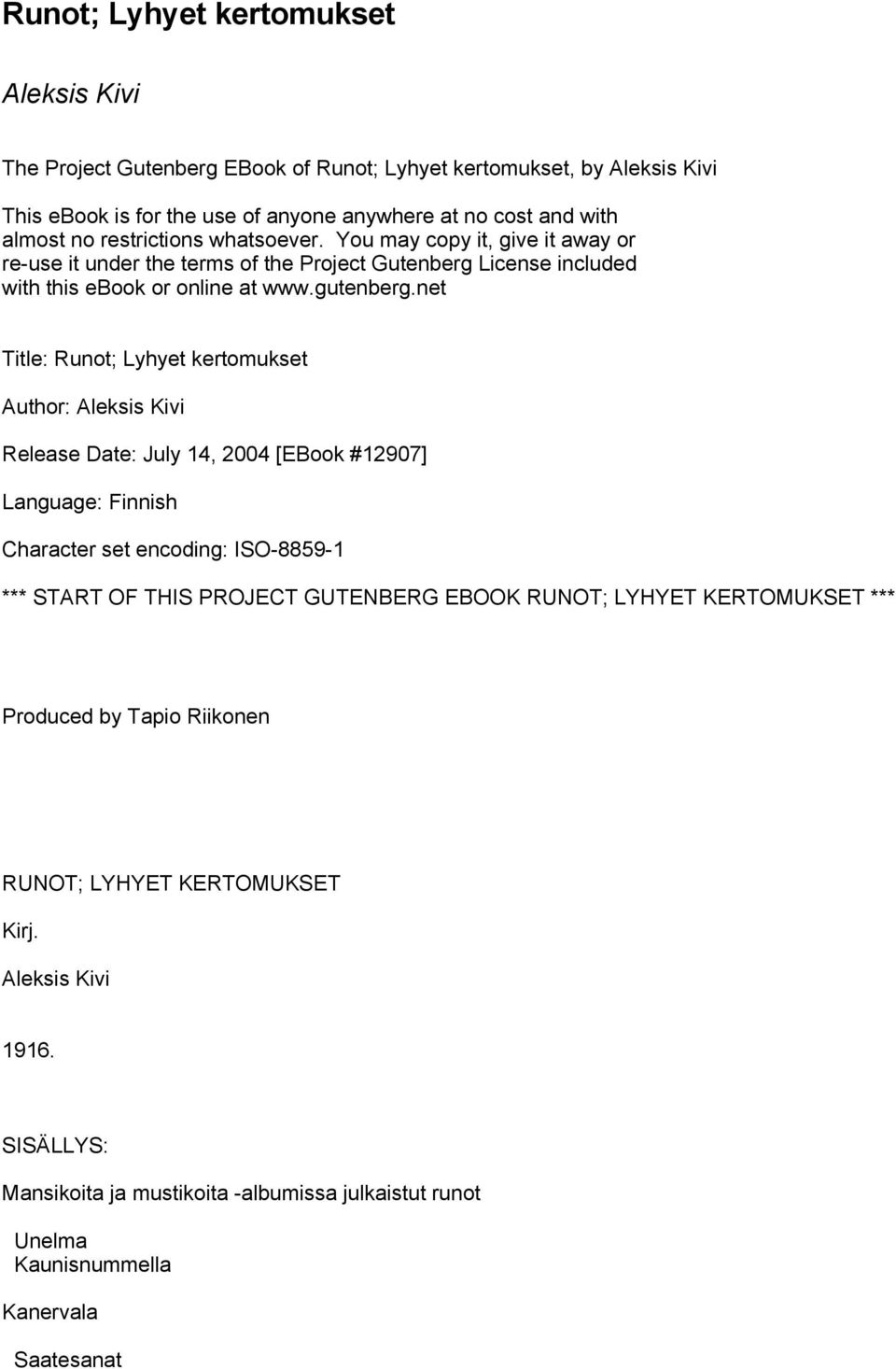 Runot; Lyhyet kertomukset

Aleksis Kivi

The Project Gutenberg EBook of Runot; Lyhyet kertomukset, by Aleksis Kivi

This ebook is for the use of anyone anywhere at no cost and with almost no restrictions whatsoever. You may copy it, give it away or re-use it under the terms of the Project Gutenberg License included with this ebook or online at www.gutenberg.net

Title: Runot; Lyhyet kertomukset

Author: Aleksis Kivi

Release Date: July 14, 2004 [EBook #12907]

Language: Finnish

Character set encoding: ISO-8859-1

*** START OF THIS PROJECT GUTENBERG EBOOK RUNOT; LYHYET KERTOMUKSET ***

Produced by Tapio Riikonen

RUNOT; LYHYET KERTOMUKSET

Kirj.

Aleksis Kivi

1916.

SISÄLLYS:

Mansikoita ja mustikoita -albumissa julkaistut runot

Unelma
Kaunisnummella

Kanervala

Saatesanat